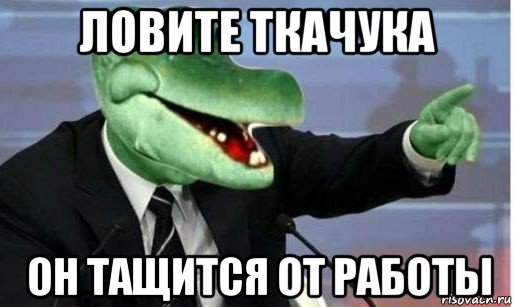 ЛОВИТЕ ТКАЧУКА

ОН ТАЩИТСЯ ОТ РАБОТЫ

risovach.ru